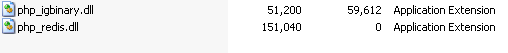 | php_igbinary.dll | 51,200 | 59,612 | Application Extension |
|---|---|---|---|
| php_redis.dll | 151,040 | 0 | Application Extension |